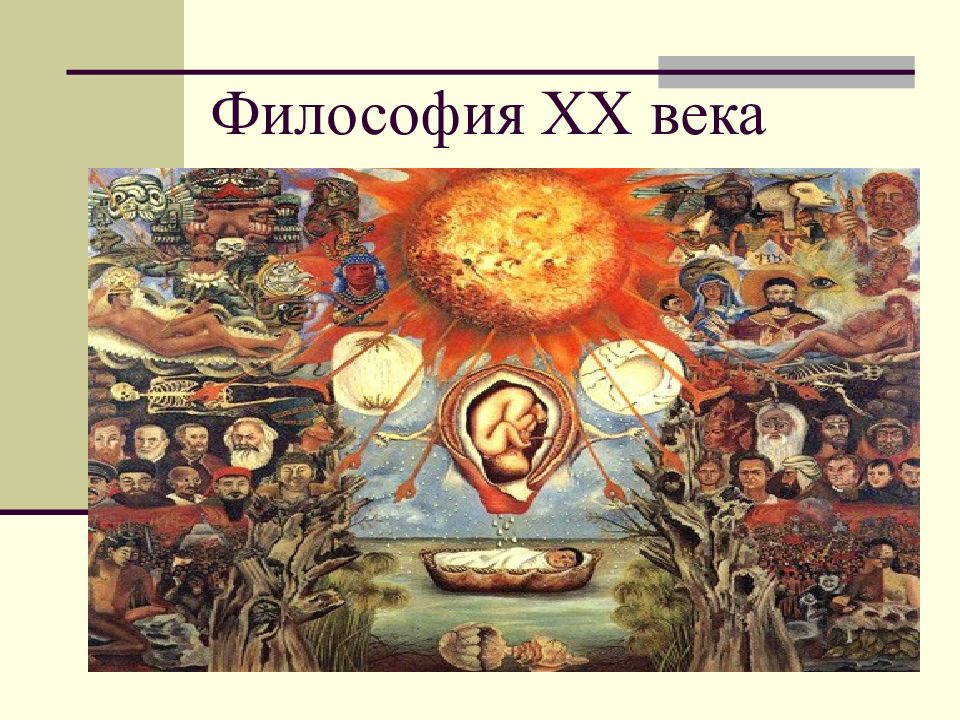 Философия XX века